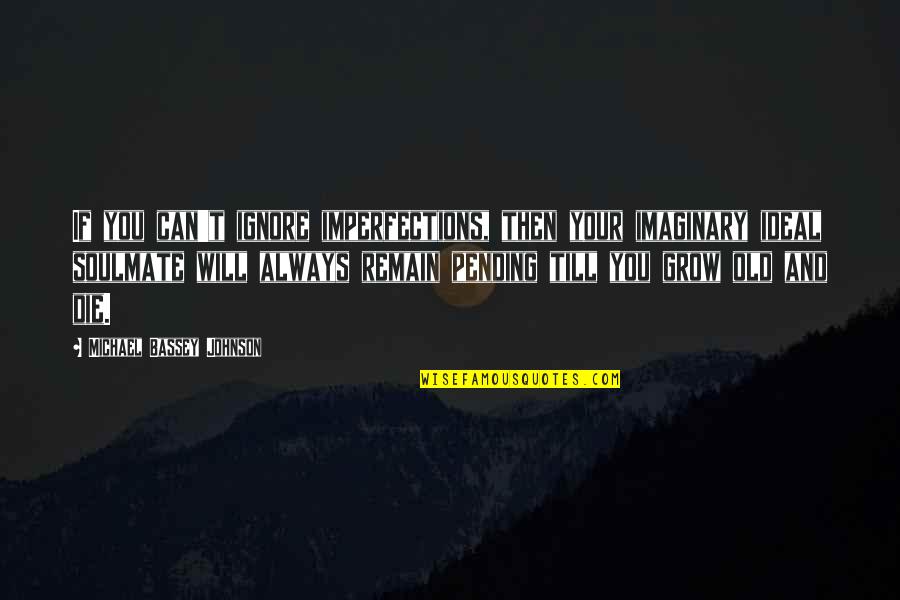 IF YOU CAN'T IGNORE IMPERFECTIONS, THEN YOUR IMAGINARY IDEAL SOULMATE WILL ALWAYS REMAIN PENDING TILL YOU GROW OLD AND DIE.

- MICHAEL BASSEY JOHNSON

WISEFAMOUSQUOTES.COM